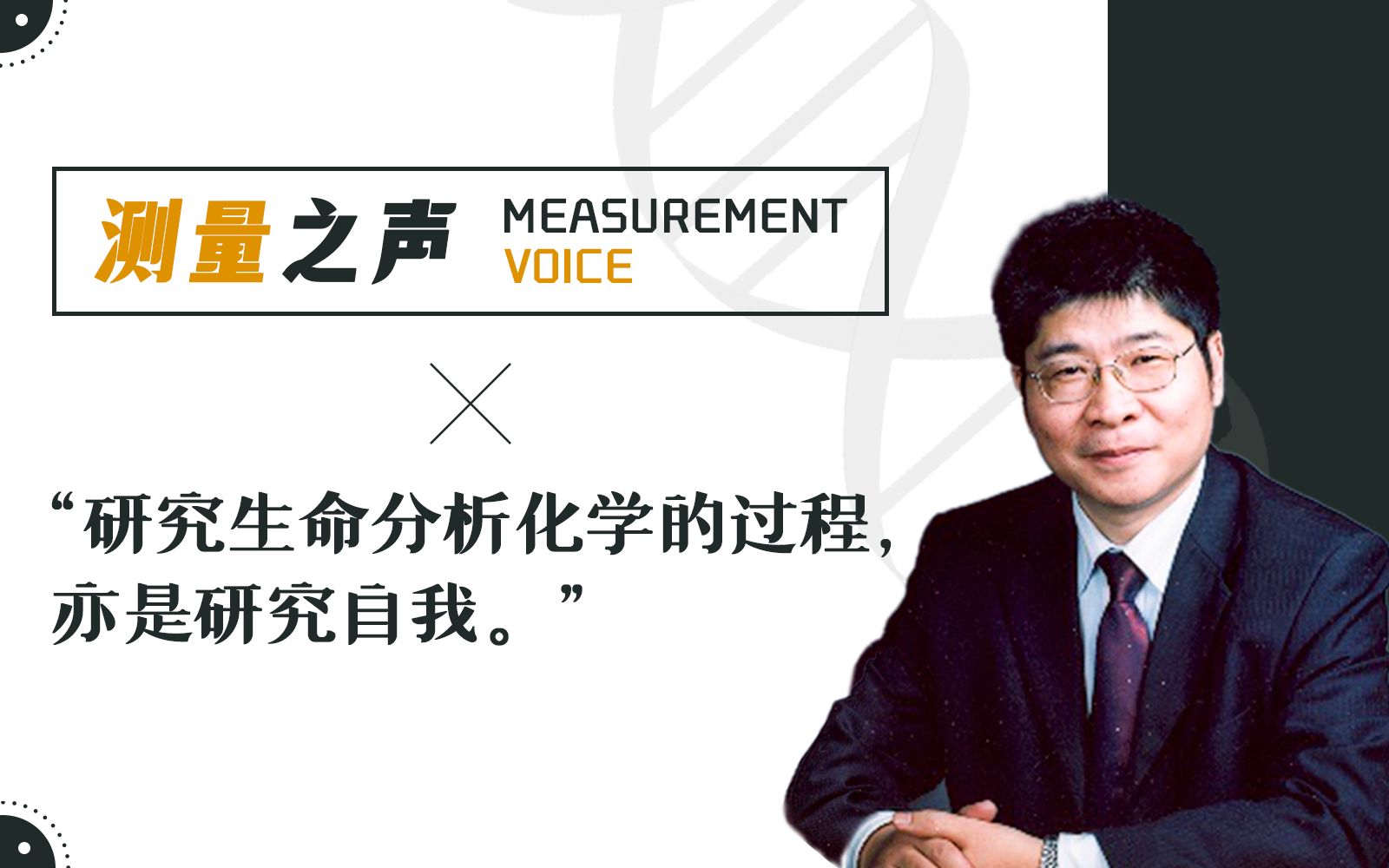 测量之声 MEASUREMENT VOICE

×

“研究生命分析化学的过程，亦是研究自我。”